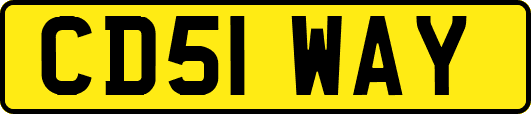 CD51 WAY